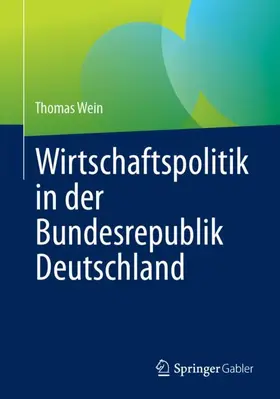 Thomas Wein

Wirtschaftspolitik in der Bundesrepublik Deutschland

Springer Gabler